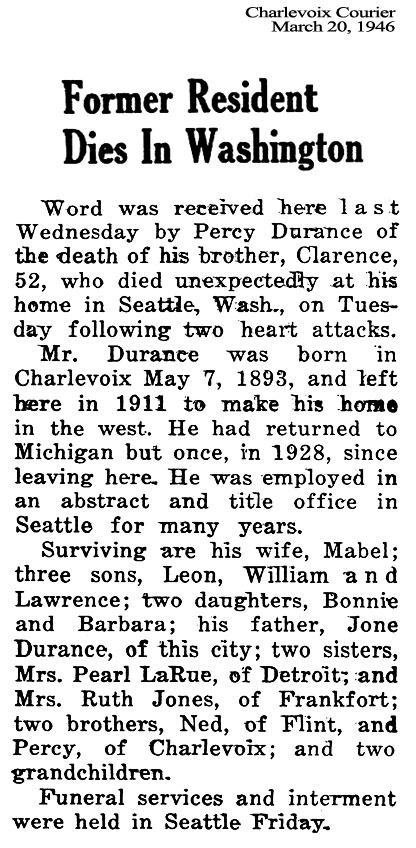 Charlevoix Courier
March 20, 1946

Former Resident Dies In Washington

Word was received here last Wednesday by Percy Durance of the death of his brother, Clarence, 52, who died unexpectedly at his home in Seattle, Wash., on Tuesday following two heart attacks.

Mr. Durance was born in Charlevoix May 7, 1893, and left here in 1911 to make his home in the west. He had returned to Michigan but once, in 1928, since leaving here. He was employed in an abstract and title office in Seattle for many years.

Surviving are his wife, Mabel; three sons, Leon, William and Lawrence; two daughters, Bonnie and Barbara; his father, Jone Durance, of this city; two sisters, Mrs. Pearl LaRue, of Detroit; and Mrs. Ruth Jones, of Frankfort; two brothers, Ned, of Flint, and Percy, of Charlevoix; and two grandchildren.

Funeral services and interment were held in Seattle Friday.